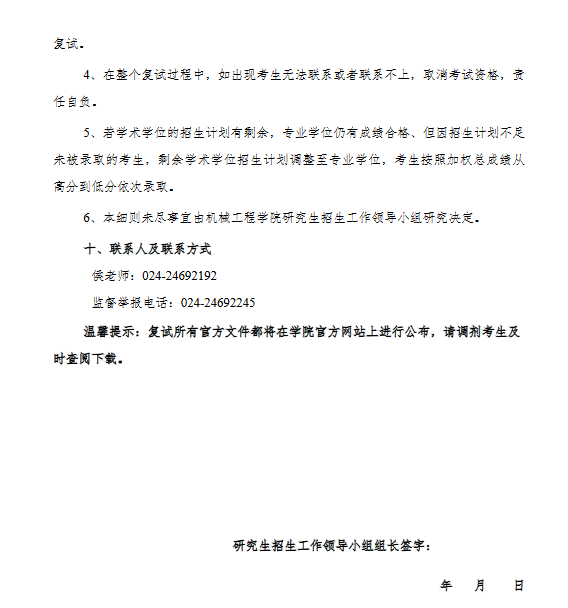 复试。

4、在整个复试过程中，如出现考生无法联系或者联系不上，取消考试资格，责任自负。

5、若学术学位的招生计划有剩余，专业学位仍有成绩合格、但因招生计划不足未被录取的考生，剩余学术学位招生计划调整至专业学位，考生按照加权总成绩从高分到低分依次录取。

6、本细则未尽事宜由机械工程学院研究生招生工作领导小组研究决定。

十、联系人及联系方式

侯老师：024-24692192

监督举报电话：024-24692245

温馨提示：复试所有官方文件都将在学院官方网站上进行公布，请调剂考生及时查阅下载。

研究生招生工作领导小组组长签字：

年　月　日